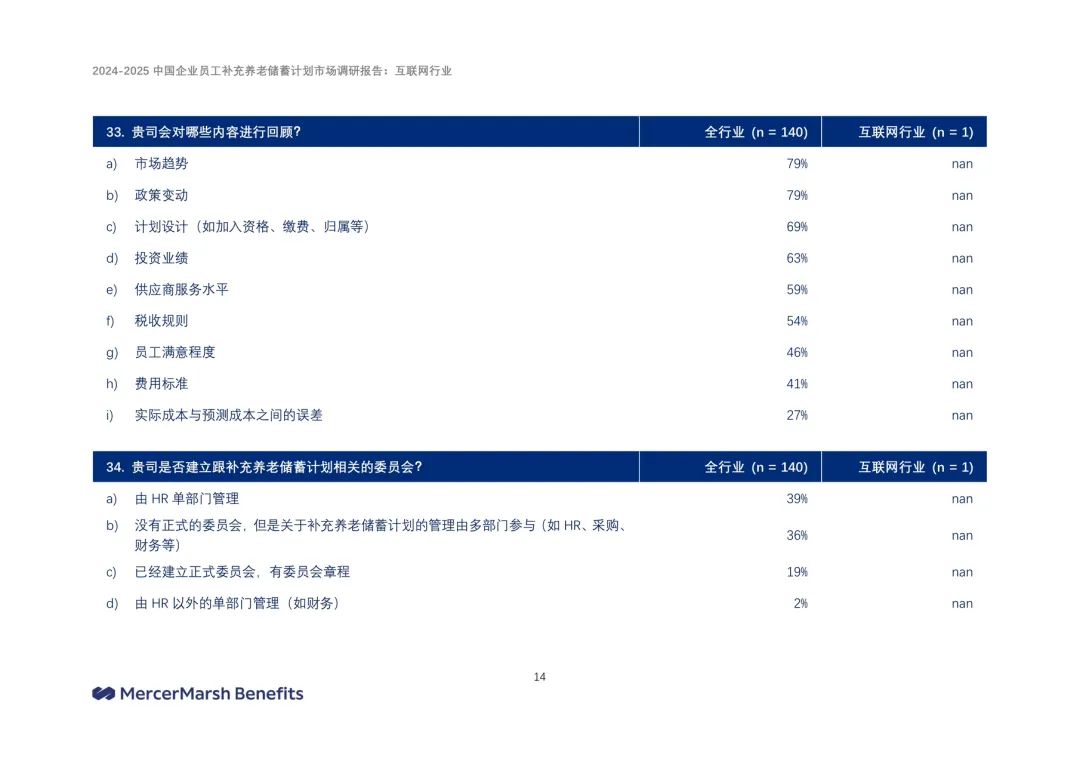 2024-2025 中国企业员工补充养老储蓄计划市场调研报告：互联网行业

| 33. 贵司会对哪些内容进行回顾？ | 全行业（n = 140） | 互联网行业（n = 1） |
|---|---|---|
| a) 市场趋势 | 79% | nan |
| b) 政策变动 | 79% | nan |
| c) 计划设计（如加入资格、缴费、归属等） | 69% | nan |
| d) 投资业绩 | 63% | nan |
| e) 供应商服务水平 | 59% | nan |
| f) 税收规则 | 54% | nan |
| g) 员工满意程度 | 46% | nan |
| h) 费用标准 | 41% | nan |
| i) 实际成本与预测成本之间的误差 | 27% | nan |

| 34. 贵司是否建立跟补充养老储蓄计划相关的委员会？ | 全行业（n = 140） | 互联网行业（n = 1） |
|---|---|---|
| a) 由 HR 单部门管理 | 39% | nan |
| b) 没有正式的委员会，但是关于补充养老储蓄计划的管理由多部门参与（如 HR、采购、财务等） | 36% | nan |
| c) 已经建立正式委员会，有委员会章程 | 19% | nan |
| d) 由 HR 以外的单部门管理（如财务） | 2% | nan |

14

MercerMarsh Benefits